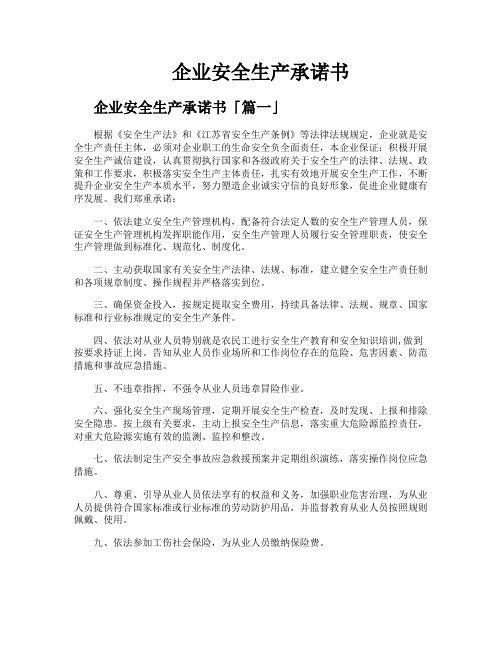 企业安全生产承诺书

企业安全生产承诺书「篇一」

根据《安全生产法》和《江苏省安全生产条例》等法律法规规定，企业就是安全生产责任主体，必须对企业职工的生命安全负全面责任，本企业保证：积极开展安全生产诚信建设，认真贯彻执行国家和各级政府关于安全生产的法律、法规、政策和工作要求，积极落实安全生产主体责任，扎实有效地开展安全生产工作，不断提升企业安全生产本质水平，努力塑造企业诚实守信的良好形象，促进企业健康有序发展。我们郑重承诺：

一、依法建立安全生产管理机构，配备符合法定人数的安全生产管理人员，保证安全生产管理机构发挥职能作用，安全生产管理人员履行安全管理职责，使安全生产管理做到标准化、规范化、制度化。

二、主动获取国家有关安全生产法律、法规、标准，建立健全安全生产责任制和各项规章制度、操作规程并严格落实到位。

三、确保资金投入，按规定提取安全费用，持续具备法律、法规、规章、国家标准和行业标准规定的安全生产条件。

四、依法对从业人员特别就是农民工进行安全生产教育和安全知识培训，做到按要求持证上岗。告知从业人员作业场所和工作岗位存在的危险、危害因素、防范措施和事故应急措施。

五、不违章指挥，不强令从业人员违章冒险作业。

六、强化安全生产现场管理，定期开展安全生产检查，及时发现、上报和排除安全隐患。按上级有关要求，主动上报安全生产信息，落实重大危险源监控责任，对重大危险源实施有效的监测、监控和整改。

七、依法制定生产安全事故应急救援预案并定期组织演练，落实操作岗位应急措施。

八、尊重、引导从业人员依法享有的权益和义务，加强职业危害治理，为从业人员提供符合国家标准或行业标准的劳动防护用品，并监督教育从业人员按照规则佩戴、使用。

九、依法参加工伤社会保险，为从业人员缴纳保险费。